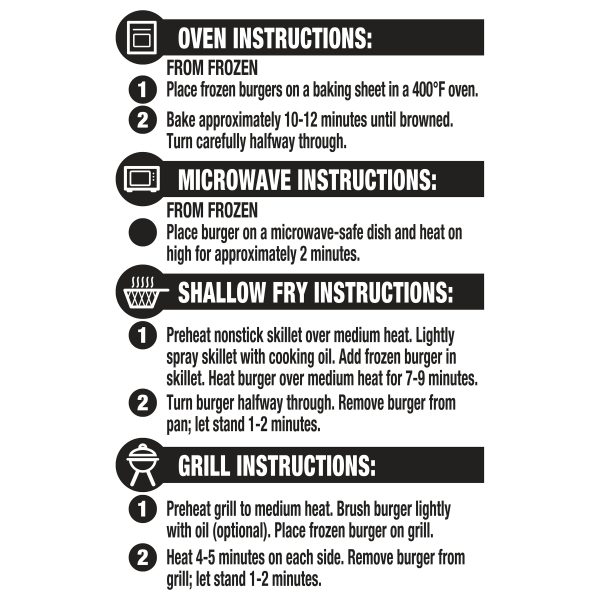 OVEN INSTRUCTIONS:

FROM FROZEN

1 Place frozen burgers on a baking sheet in a 400°F oven.

2 Bake approximately 10-12 minutes until browned. Turn carefully halfway through.

MICROWAVE INSTRUCTIONS:

FROM FROZEN

• Place burger on a microwave-safe dish and heat on high for approximately 2 minutes.

SHALLOW FRY INSTRUCTIONS:

1 Preheat nonstick skillet over medium heat. Lightly spray skillet with cooking oil. Add frozen burger in skillet. Heat burger over medium heat for 7-9 minutes.

2 Turn burger halfway through. Remove burger from pan; let stand 1-2 minutes.

GRILL INSTRUCTIONS:

1 Preheat grill to medium heat. Brush burger lightly with oil (optional). Place frozen burger on grill.

2 Heat 4-5 minutes on each side. Remove burger from grill; let stand 1-2 minutes.